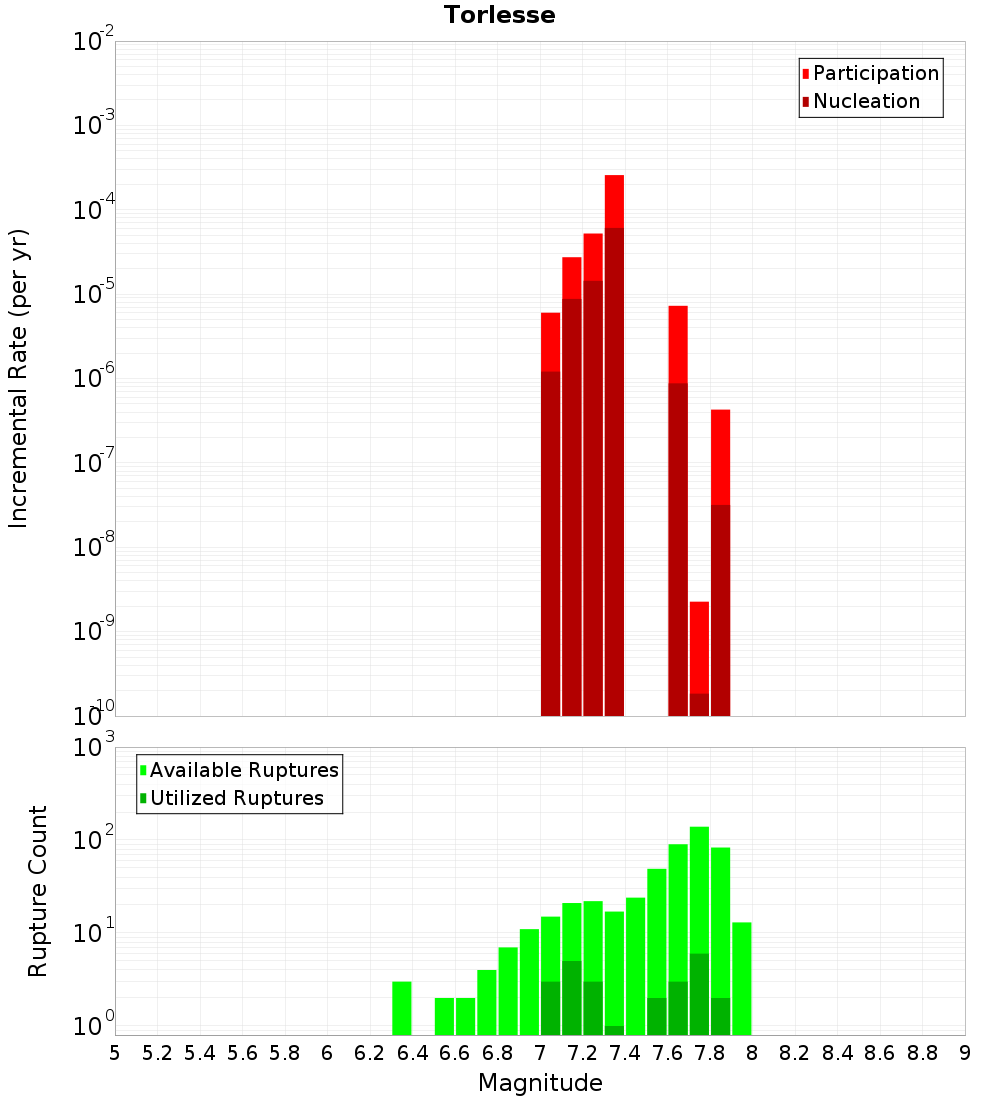 Torlesse

Participation
Nucleation

Incremental Rate (per yr)

$10^{-2}$
$10^{-3}$
$10^{-4}$
$10^{-5}$
$10^{-6}$
$10^{-7}$
$10^{-8}$
$10^{-9}$
$10^{-10}$

Available Ruptures
Utilized Ruptures

Rupture Count

$10^{3}$
$10^{2}$
$10^{1}$
$10^{0}$

5 5.2 5.4 5.6 5.8 6 6.2 6.4 6.6 6.8 7 7.2 7.4 7.6 7.8 8 8.2 8.4 8.6 8.8 9

Magnitude